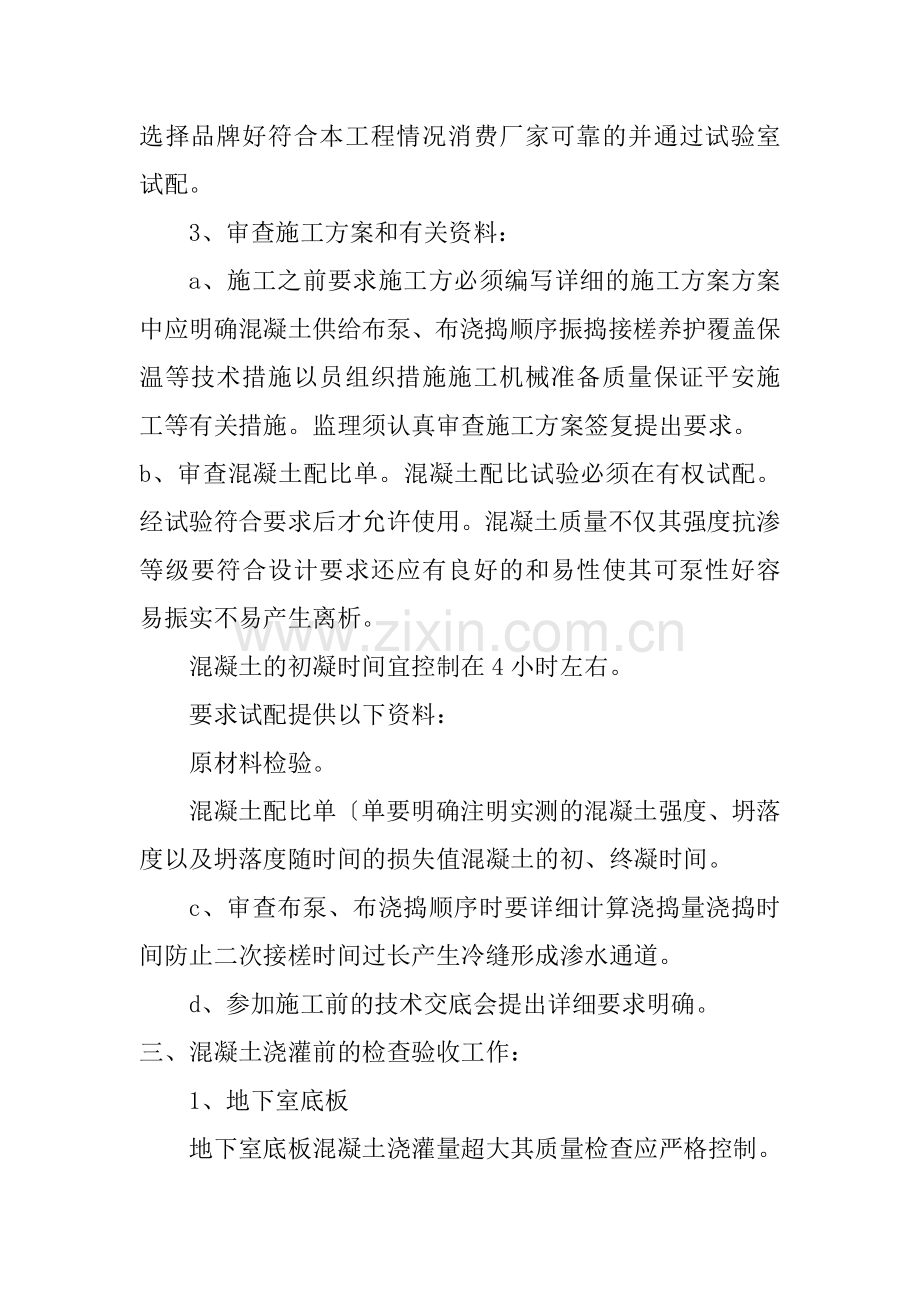 选择品牌好符合本工程情况消费厂家可靠的并通过试验室试配。

3、审查施工方案和有关资料：

a、施工之前要求施工方必须编写详细的施工方案方案中应明确混凝土供给布泵、布浇捣顺序振捣接槎养护覆盖保温等技术措施以员组织措施施工机械准备质量保证平安施工等有关措施。监理须认真审查施工方案签复提出要求。

b、审查混凝土配比单。混凝土配比试验必须在有权试配。经试验符合要求后才允许使用。混凝土质量不仅其强度抗渗等级要符合设计要求还应有良好的和易性使其可泵性好容易振实不易产生离析。

混凝土的初凝时间宜控制在4小时左右。

要求试配提供以下资料：

原材料检验。

混凝土配比单〔单要明确注明实测的混凝土强度、坍落度以及坍落度随时间的损失值混凝土的初、终凝时间。

c、审查布泵、布浇捣顺序时要详细计算浇捣量浇捣时间防止二次接槎时间过长产生冷缝形成渗水通道。

d、参加施工前的技术交底会提出详细要求明确。

三、混凝土浇灌前的检查验收工作：

1、地下室底板

地下室底板混凝土浇灌量超大其质量检查应严格控制。

www.zixin.com.cn